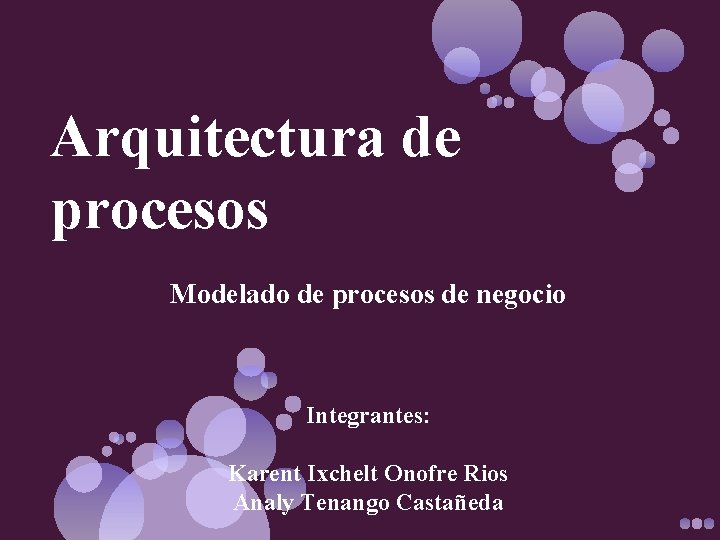 Arquitectura de procesos

Modelado de procesos de negocio

Integrantes:

Karent Ixchelt Onofre Rios
Analy Tenango Castañeda